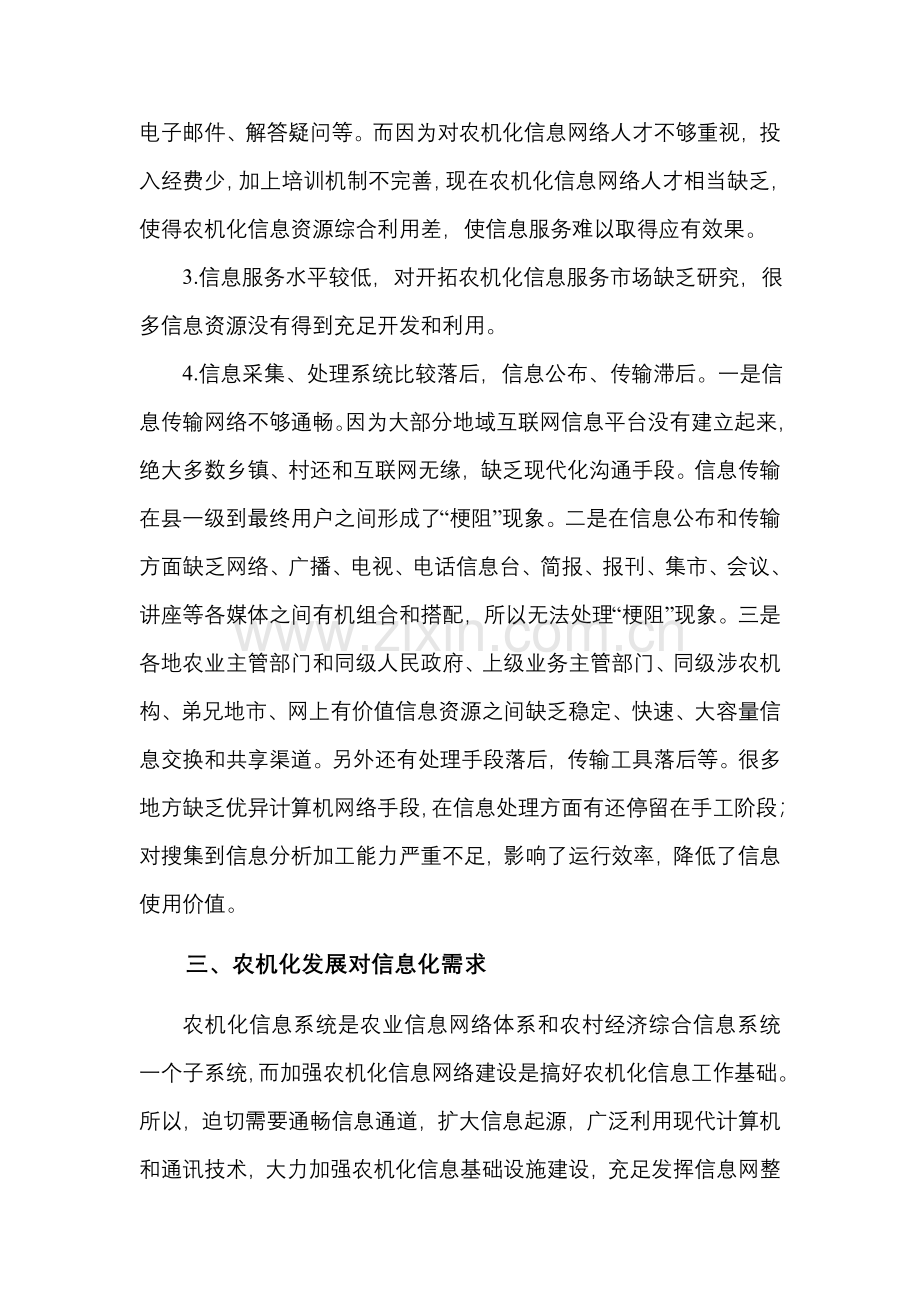 电子邮件、解答疑问等。而因为对农机化信息网络人才不够重视，投入经费少，加上培训机制不完善，现在农机化信息网络人才相当缺乏，使得农机化信息资源综合利用差，使信息服务难以取得应有效果。

3.信息服务水平较低，对开拓农机化信息服务市场缺乏研究，很多信息资源没有得到充足开发和利用。

4.信息采集、处理系统比较落后，信息公布、传输滞后。一是信息传输网络不够通畅。因为大部分地域互联网信息平台没有建立起来，绝大多数乡镇、村还和互联网无缘，缺乏现代化沟通手段。信息传输在县一级到最终用户之间形成了“梗阻”现象。二是在信息公布和传输方面缺乏网络、广播、电视、电话信息台、简报、报刊、集市、会议、讲座等各媒体之间有机组合和搭配，所以无法处理“梗阻”现象。三是各地农业主管部门和同级人民政府、上级业务主管部门、同级涉农机构、弟兄地市、网上有价值信息资源之间缺乏稳定、快速、大容量信息交换和共享渠道。另外还有处理手段落后，传输工具落后等。很多地方缺乏优异计算机网络手段，在信息处理方面有还停留在手工阶段；对搜集到信息分析加工能力严重不足，影响了运行效率，降低了信息使用价值。

三、农机化发展对信息化需求

农机化信息系统是农业信息网络体系和农村经济综合信息系统一个子系统，而加强农机化信息网络建设是搞好农机化信息工作基础。所以，迫切需要通畅信息通道，扩大信息起源，广泛利用现代计算机和通讯技术，大力加强农机化信息基础设施建设，充足发挥信息网整

www.zixin.com.cn